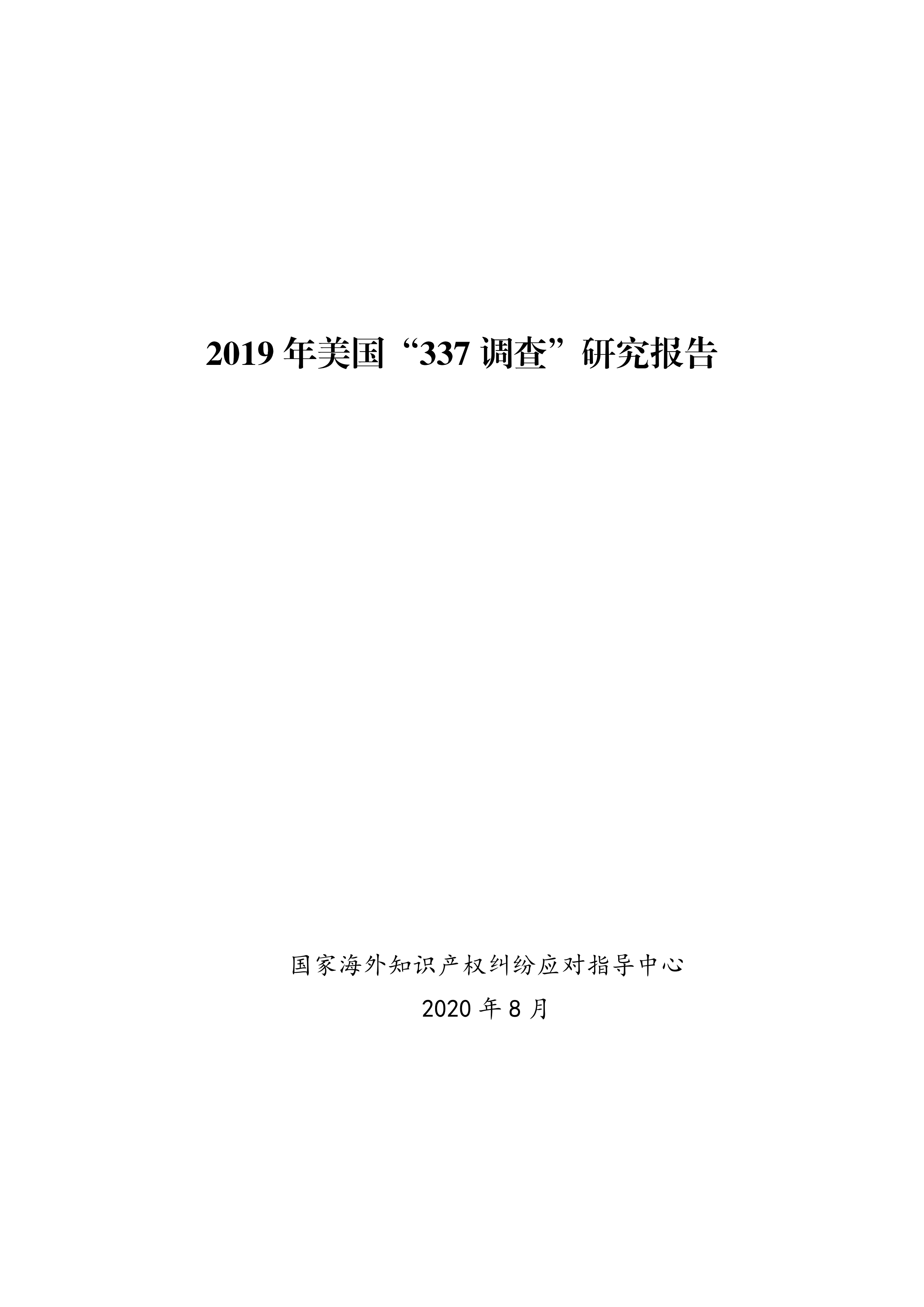 2019 年美国“337 调查”研究报告

国家海外知识产权纠纷应对指导中心

2020 年 8 月